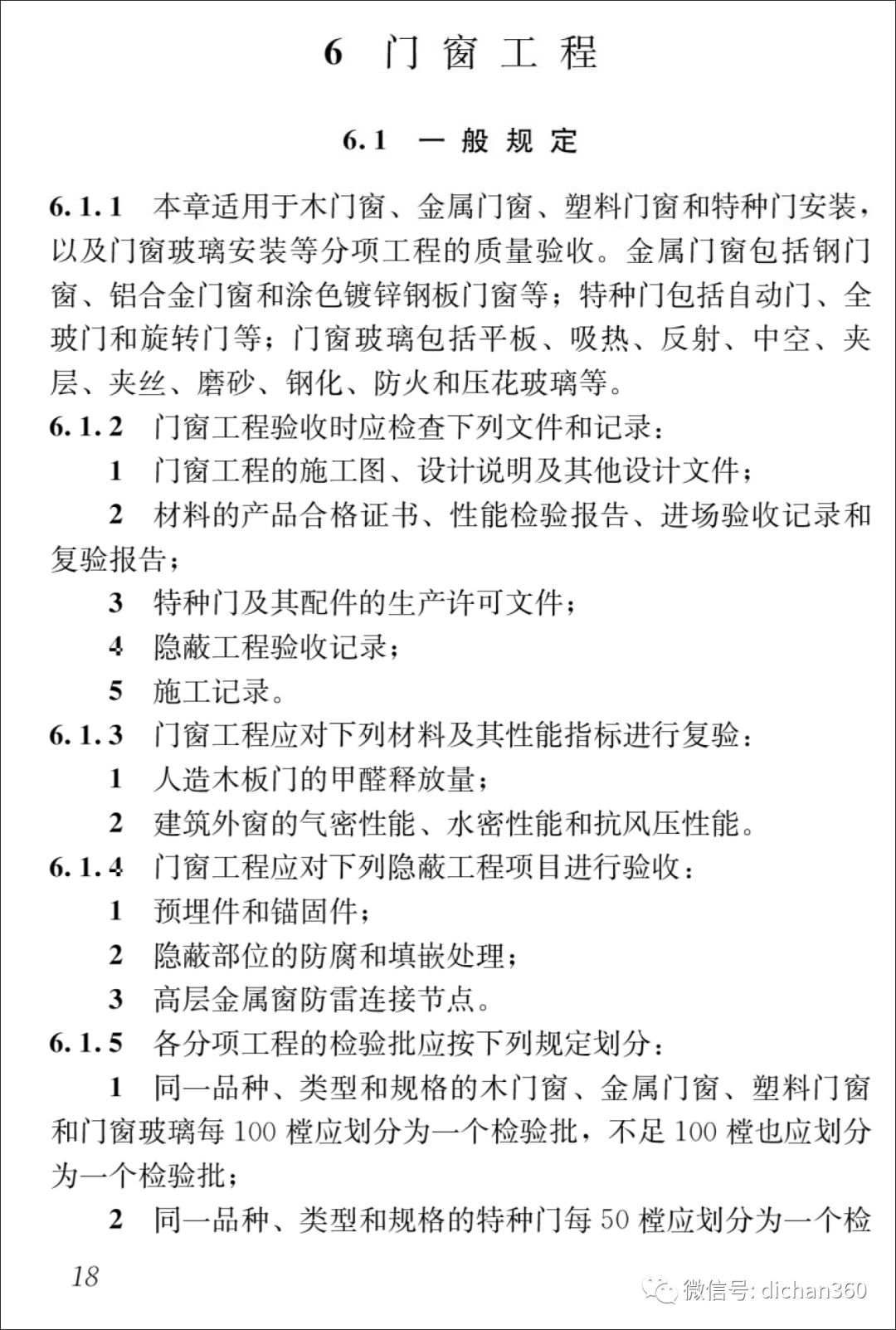 6 门窗工程

6.1 一般规定

6.1.1 本章适用于木门窗、金属门窗、塑料门窗和特种门安装，以及门窗玻璃安装等分项工程的质量验收。金属门窗包括钢门窗、铝合金门窗和涂色镀锌钢板门窗等；特种门包括自动门、全玻门和旋转门等；门窗玻璃包括平板、吸热、反射、中空、夹层、夹丝、磨砂、钢化、防火和压花玻璃等。

6.1.2 门窗工程验收时应检查下列文件和记录：

1 门窗工程的施工图、设计说明及其他设计文件；

2 材料的产品合格证书、性能检验报告、进场验收记录和复验报告；

3 特种门及其配件的生产许可文件；

4 隐蔽工程验收记录；

5 施工记录。

6.1.3 门窗工程应对下列材料及其性能指标进行复验：

1 人造木板门的甲醛释放量；

2 建筑外窗的气密性能、水密性能和抗风压性能。

6.1.4 门窗工程应对下列隐蔽工程项目进行验收：

1 预埋件和锚固件；

2 隐蔽部位的防腐和填嵌处理；

3 高层金属窗防雷连接节点。

6.1.5 各分项工程的检验批应按下列规定划分：

1 同一品种、类型和规格的木门窗、金属门窗、塑料门窗和门窗玻璃每 100 樘应划分为一个检验批，不足 100 樘也应划分为一个检验批；

2 同一品种、类型和规格的特种门每 50 樘应划分为一个检

18

微信号: dichan360